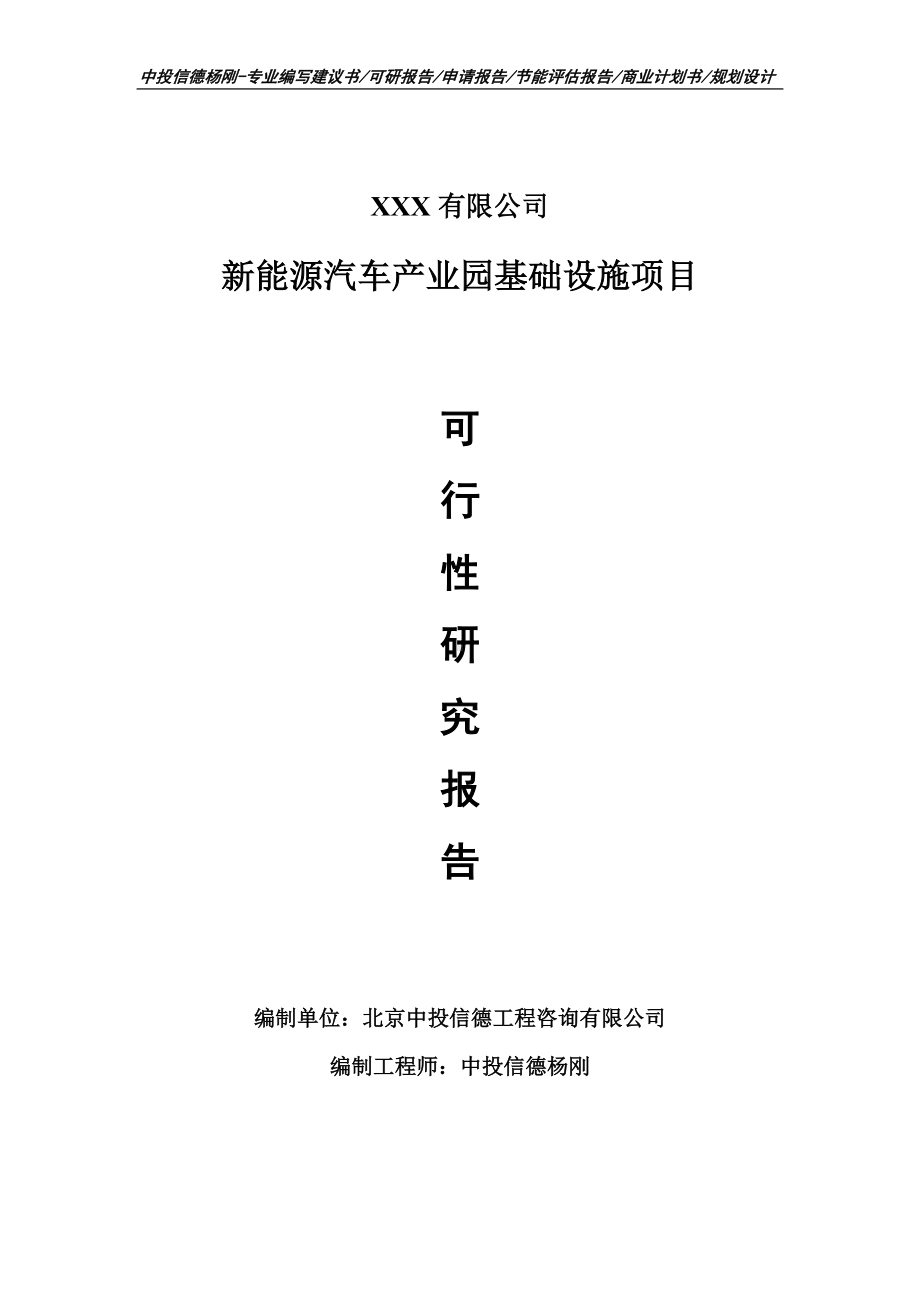 中投信德杨刚-专业编写建议书/可研报告/申请报告/节能评估报告/商业计划书/规划设计

XXX 有限公司

新能源汽车产业园基础设施项目

可

行

性

研

究

报

告

编制单位：北京中投信德工程咨询有限公司

编制工程师：中投信德杨刚